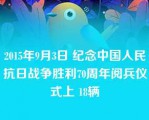 2015年9月3日 纪念中国人民抗日战争胜利70周年阅兵仪式上 18辆